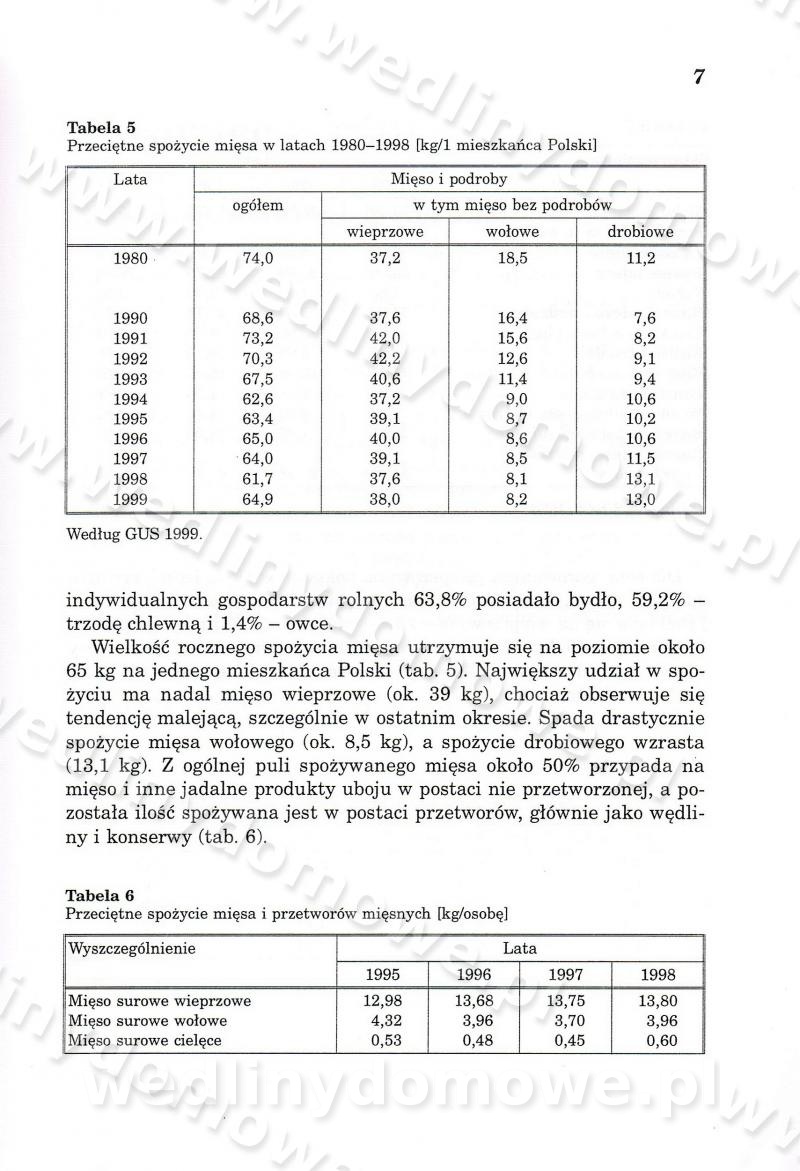 7

**Tabela 5**
Przeciętne spożycie mięsa w latach 1980–1998 [kg/1 mieszkańca Polski]

| Lata | Mięso i podroby | | | |
|---|---|---|---|---|
| | ogółem | w tym mięso bez podrobów | | |
| | | wieprzowe | wołowe | drobiowe |
| 1980 | 74,0 | 37,2 | 18,5 | 11,2 |
| 1990 | 68,6 | 37,6 | 16,4 | 7,6 |
| 1991 | 73,2 | 42,0 | 15,6 | 8,2 |
| 1992 | 70,3 | 42,2 | 12,6 | 9,1 |
| 1993 | 67,5 | 40,6 | 11,4 | 9,4 |
| 1994 | 62,6 | 37,2 | 9,0 | 10,6 |
| 1995 | 63,4 | 39,1 | 8,7 | 10,2 |
| 1996 | 65,0 | 40,0 | 8,6 | 10,6 |
| 1997 | 64,0 | 39,1 | 8,5 | 11,5 |
| 1998 | 61,7 | 37,6 | 8,1 | 13,1 |
| 1999 | 64,9 | 38,0 | 8,2 | 13,0 |

Według GUS 1999.

indywidualnych gospodarstw rolnych 63,8% posiadało bydło, 59,2% – trzodę chlewną i 1,4% – owce.

Wielkość rocznego spożycia mięsa utrzymuje się na poziomie około 65 kg na jednego mieszkańca Polski (tab. 5). Największy udział w spożyciu ma nadal mięso wieprzowe (ok. 39 kg), chociaż obserwuje się tendencję malejącą, szczególnie w ostatnim okresie. Spada drastycznie spożycie mięsa wołowego (ok. 8,5 kg), a spożycie drobiowego wzrasta (13,1 kg). Z ogólnej puli spożywanego mięsa około 50% przypada na mięso i inne jadalne produkty uboju w postaci nie przetworzonej, a pozostała ilość spożywana jest w postaci przetworów, głównie jako wędliny i konserwy (tab. 6).

**Tabela 6**
Przeciętne spożycie mięsa i przetworów mięsnych [kg/osobę]

| Wyszczególnienie | Lata | | | |
|---|---|---|---|---|
| | 1995 | 1996 | 1997 | 1998 |
| Mięso surowe wieprzowe | 12,98 | 13,68 | 13,75 | 13,80 |
| Mięso surowe wołowe | 4,32 | 3,96 | 3,70 | 3,96 |
| Mięso surowe cielęce | 0,53 | 0,48 | 0,45 | 0,60 |

wedlinydomowe.pl